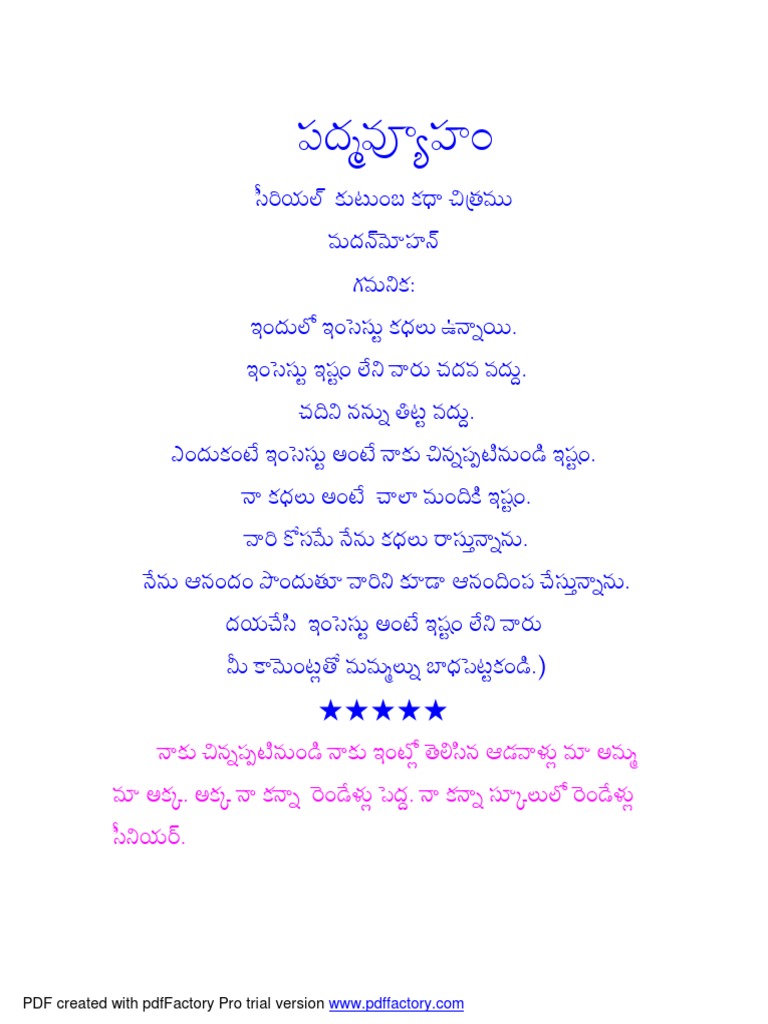 పద్మవ్యూహం

సీరియల్ కుటుంబ కథా చిత్రము

మదన్‌మోహన్

గమనిక:

ఇందులో ఇంసెస్టు కథలు ఉన్నాయి.

ఇంసెస్టు ఇష్టం లేని వారు చదవ వద్దు.

చదివి నన్ను తిట్ట వద్దు.

ఎందుకంటే ఇంసెస్టు అంటే నాకు చిన్నప్పటినుండి ఇష్టం.

నా కథలు అంటే చాలా మందికి ఇష్టం.

వారి కోసమే నేను కథలు రాస్తున్నాను.

నేను ఆనందం పొందుతూ వారిని కూడా ఆనందింప చేస్తున్నాను.

దయచేసి ఇంసెస్టు అంటే ఇష్టం లేని వారు

మీ కామెంట్లతో మమ్మల్ను బాధపెట్టకండి.)

★★★★★

నాకు చిన్నప్పటినుండి నాకు ఇంట్లో తెలిసిన ఆడవాళ్లు మా అమ్మ మా అక్క. అక్క నా కన్నా రెండేళ్లు పెద్ద. నా కన్నా స్కూలులో రెండేళ్లు సీనియర్.

PDF created with pdfFactory Pro trial version www.pdffactory.com